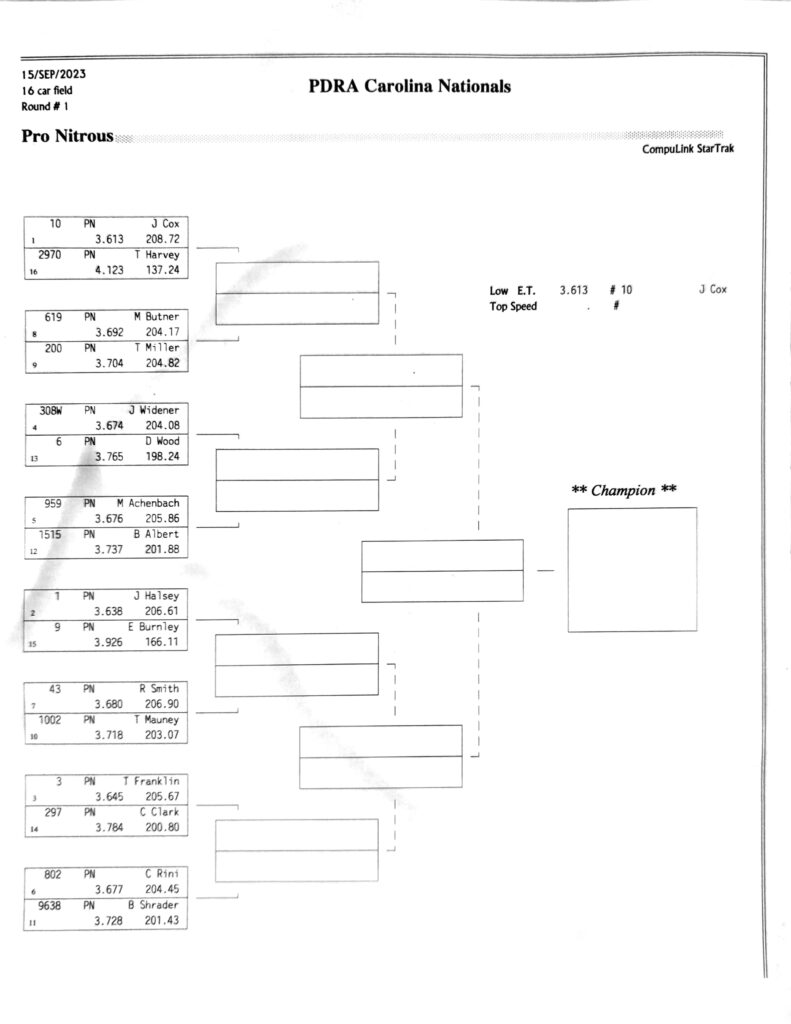 15/SEP/2023
16 car field
Round # 1

PDRA Carolina Nationals

Pro Nitrous

CompuLink StarTrak

10 PN J Cox
1 3.613 208.72
2970 PN T Harvey
16 4.123 137.24

619 PN M Butner
8 3.692 204.17
200 PN T Miller
9 3.704 204.82

308W PN J Widener
4 3.674 204.08
6 PN D Wood
13 3.765 198.24

959 PN M Achenbach
5 3.676 205.86
1515 PN B Albert
12 3.737 201.88

1 PN J Halsey
2 3.638 206.61
9 PN E Burnley
15 3.926 166.11

43 PN R Smith
7 3.680 206.90
1002 PN T Mauney
10 3.718 203.07

3 PN T Franklin
3 3.645 205.67
297 PN C Clark
14 3.784 200.80

802 PN C Rini
6 3.677 204.45
9638 PN B Shrader
11 3.728 201.43

Low E.T. 3.613 # 10 J Cox
Top Speed . #

** Champion **